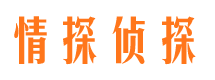 情探侦探